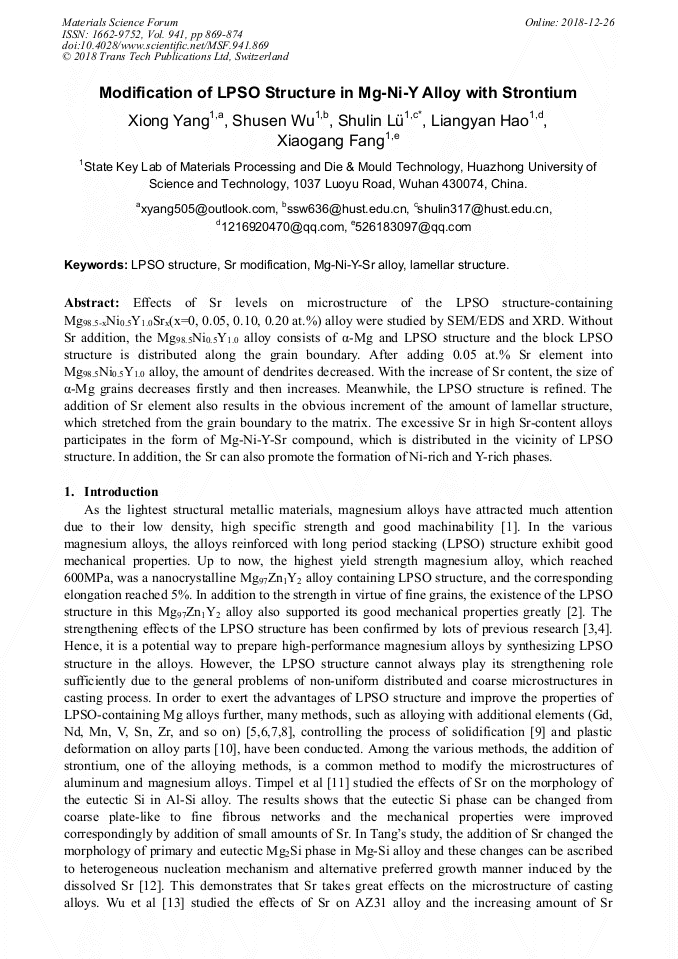 Materials Science Forum
ISSN: 1662-9752, Vol. 941, pp 869-874
doi:10.4028/www.scientific.net/MSF.941.869
© 2018 Trans Tech Publications Ltd, Switzerland

Online: 2018-12-26

Modification of LPSO Structure in Mg-Ni-Y Alloy with Strontium

Xiong Yang$^{1,a}$, Shusen Wu$^{1,b}$, Shulin Lü$^{1,c*}$, Liangyan Hao$^{1,d}$, Xiaogang Fang$^{1,e}$

$^{1}$State Key Lab of Materials Processing and Die & Mould Technology, Huazhong University of Science and Technology, 1037 Luoyu Road, Wuhan 430074, China.

$^{a}$xyang505@outlook.com, $^{b}$ssw636@hust.edu.cn, $^{c}$shulin317@hust.edu.cn, $^{d}$1216920470@qq.com, $^{e}$526183097@qq.com

Keywords: LPSO structure, Sr modification, Mg-Ni-Y-Sr alloy, lamellar structure.

Abstract: Effects of Sr levels on microstructure of the LPSO structure-containing $Mg_{98.5-x}Ni_{0.5}Y_{1.0}Sr_x$(x=0, 0.05, 0.10, 0.20 at.%) alloy were studied by SEM/EDS and XRD. Without Sr addition, the $Mg_{98.5}Ni_{0.5}Y_{1.0}$ alloy consists of α-Mg and LPSO structure and the block LPSO structure is distributed along the grain boundary. After adding 0.05 at.% Sr element into $Mg_{98.5}Ni_{0.5}Y_{1.0}$ alloy, the amount of dendrites decreased. With the increase of Sr content, the size of α-Mg grains decreases firstly and then increases. Meanwhile, the LPSO structure is refined. The addition of Sr element also results in the obvious increment of the amount of lamellar structure, which stretched from the grain boundary to the matrix. The excessive Sr in high Sr-content alloys participates in the form of Mg-Ni-Y-Sr compound, which is distributed in the vicinity of LPSO structure. In addition, the Sr can also promote the formation of Ni-rich and Y-rich phases.

1. Introduction

As the lightest structural metallic materials, magnesium alloys have attracted much attention due to their low density, high specific strength and good machinability [1]. In the various magnesium alloys, the alloys reinforced with long period stacking (LPSO) structure exhibit good mechanical properties. Up to now, the highest yield strength magnesium alloy, which reached 600MPa, was a nanocrystalline $Mg_{97}Zn_1Y_2$ alloy containing LPSO structure, and the corresponding elongation reached 5%. In addition to the strength in virtue of fine grains, the existence of the LPSO structure in this $Mg_{97}Zn_1Y_2$ alloy also supported its good mechanical properties greatly [2]. The strengthening effects of the LPSO structure has been confirmed by lots of previous research [3,4]. Hence, it is a potential way to prepare high-performance magnesium alloys by synthesizing LPSO structure in the alloys. However, the LPSO structure cannot always play its strengthening role sufficiently due to the general problems of non-uniform distributed and coarse microstructures in casting process. In order to exert the advantages of LPSO structure and improve the properties of LPSO-containing Mg alloys further, many methods, such as alloying with additional elements (Gd, Nd, Mn, V, Sn, Zr, and so on) [5,6,7,8], controlling the process of solidification [9] and plastic deformation on alloy parts [10], have been conducted. Among the various methods, the addition of strontium, one of the alloying methods, is a common method to modify the microstructures of aluminum and magnesium alloys. Timpel et al [11] studied the effects of Sr on the morphology of the eutectic Si in Al-Si alloy. The results shows that the eutectic Si phase can be changed from coarse plate-like to fine fibrous networks and the mechanical properties were improved correspondingly by addition of small amounts of Sr. In Tang's study, the addition of Sr changed the morphology of primary and eutectic $Mg_2Si$ phase in Mg-Si alloy and these changes can be ascribed to heterogeneous nucleation mechanism and alternative preferred growth manner induced by the dissolved Sr [12]. This demonstrates that Sr takes great effects on the microstructure of casting alloys. Wu et al [13] studied the effects of Sr on AZ31 alloy and the increasing amount of Sr